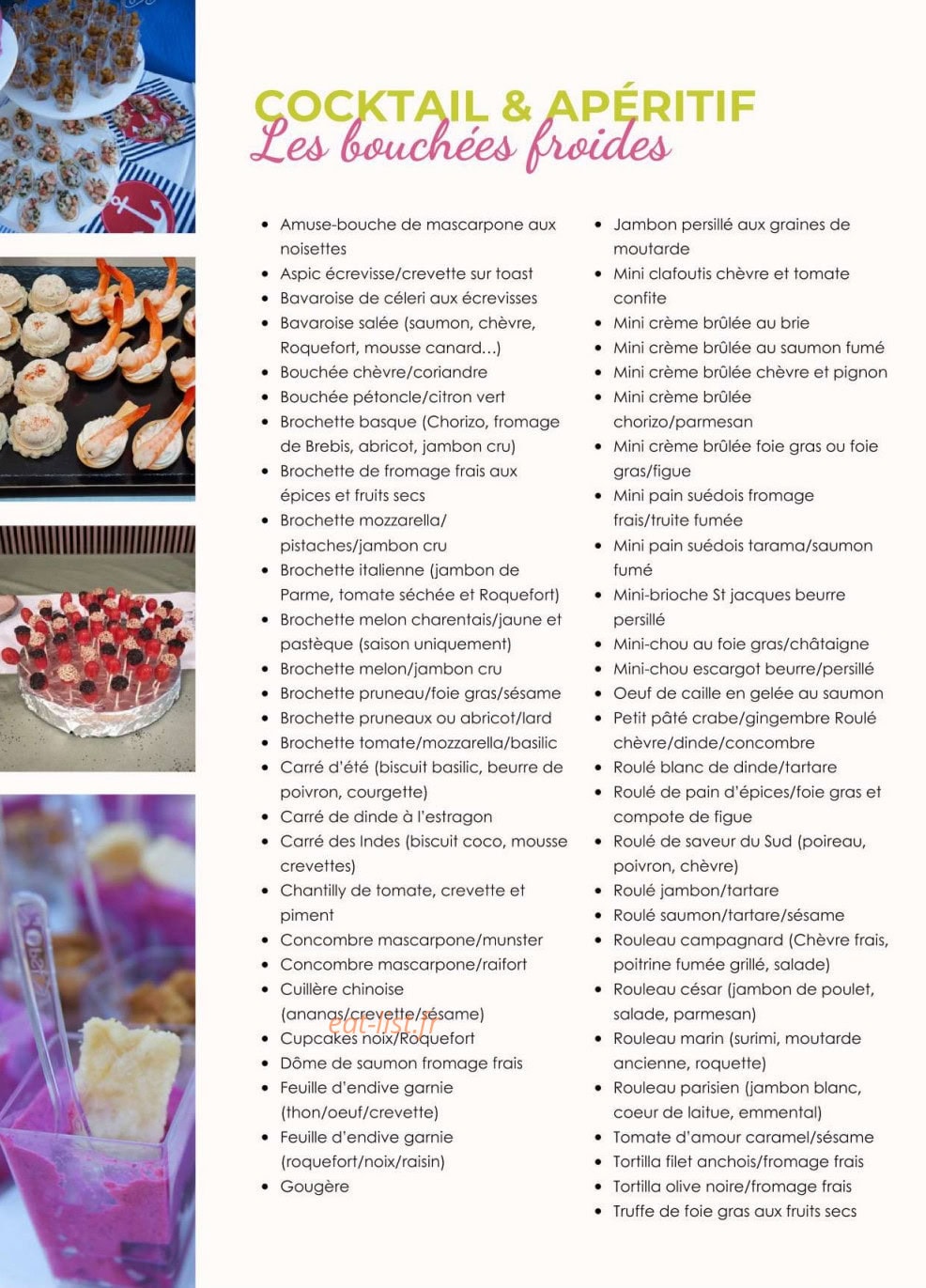 COCKTAIL & APÉRITIF
Les bouchées froides

- Amuse-bouche de mascarpone aux noisettes
- Aspic écrevisse/crevette sur toast
- Bavaroise de céleri aux écrevisses
- Bavaroise salée (saumon, chèvre, Roquefort, mousse canard...)
- Bouchée chèvre/coriandre
- Bouchée pétoncle/citron vert
- Brochette basque (Chorizo, fromage de Brebis, abricot, jambon cru)
- Brochette de fromage frais aux épices et fruits secs
- Brochette mozzarella/ pistaches/jambon cru
- Brochette italienne (jambon de Parme, tomate séchée et Roquefort)
- Brochette melon charentais/jaune et pastèque (saison uniquement)
- Brochette melon/jambon cru
- Brochette pruneau/foie gras/sésame
- Brochette pruneaux ou abricot/lard
- Brochette tomate/mozzarella/basilic
- Carré d'été (biscuit basilic, beurre de poivron, courgette)
- Carré de dinde à l'estragon
- Carré des Indes (biscuit coco, mousse crevettes)
- Chantilly de tomate, crevette et piment
- Concombre mascarpone/munster
- Concombre mascarpone/raifort
- Cuillère chinoise (ananas/crevette/sésame)
- Cupcakes noix/Roquefort
- Dôme de saumon fromage frais
- Feuille d'endive garnie (thon/oeuf/crevette)
- Feuille d'endive garnie (roquefort/noix/raisin)
- Gougère

eat-list.fr

- Jambon persillé aux graines de moutarde
- Mini clafoutis chèvre et tomate confite
- Mini crème brûlée au brie
- Mini crème brûlée au saumon fumé
- Mini crème brûlée chèvre et pignon
- Mini crème brûlée chorizo/parmesan
- Mini crème brûlée foie gras ou foie gras/figue
- Mini pain suédois fromage frais/truite fumée
- Mini pain suédois tarama/saumon fumé
- Mini-brioche St jacques beurre persillé
- Mini-chou au foie gras/châtaigne
- Mini-chou escargot beurre/persillé
- Oeuf de caille en gelée au saumon
- Petit pâté crabe/gingembre Roulé chèvre/dinde/concombre
- Roulé blanc de dinde/tartare
- Roulé de pain d'épices/foie gras et compote de figue
- Roulé de saveur du Sud (poireau, poivron, chèvre)
- Roulé jambon/tartare
- Roulé saumon/tartare/sésame
- Rouleau campagnard (Chèvre frais, poitrine fumée grillé, salade)
- Rouleau césar (jambon de poulet, salade, parmesan)
- Rouleau marin (surimi, moutarde ancienne, roquette)
- Rouleau parisien (jambon blanc, coeur de laitue, emmental)
- Tomate d'amour caramel/sésame
- Tortilla filet anchois/fromage frais
- Tortilla olive noire/fromage frais
- Truffe de foie gras aux fruits secs